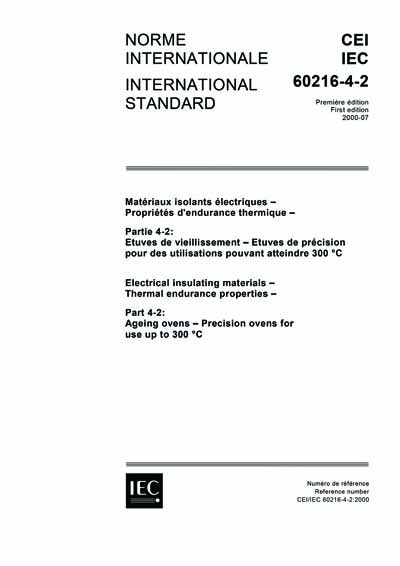 NORME INTERNATIONALE

INTERNATIONAL STANDARD

CEI
IEC
60216-4-2

Première édition
First edition
2000-07

Matériaux isolants électriques –
Propriétés d'endurance thermique –

Partie 4-2:
Etuves de vieillissement – Etuves de précision pour des utilisations pouvant atteindre 300 °C

Electrical insulating materials –
Thermal endurance properties –

Part 4-2:
Ageing ovens – Precision ovens for use up to 300 °C

IEC

Numéro de référence
Reference number
CEI/IEC 60216-4-2:2000